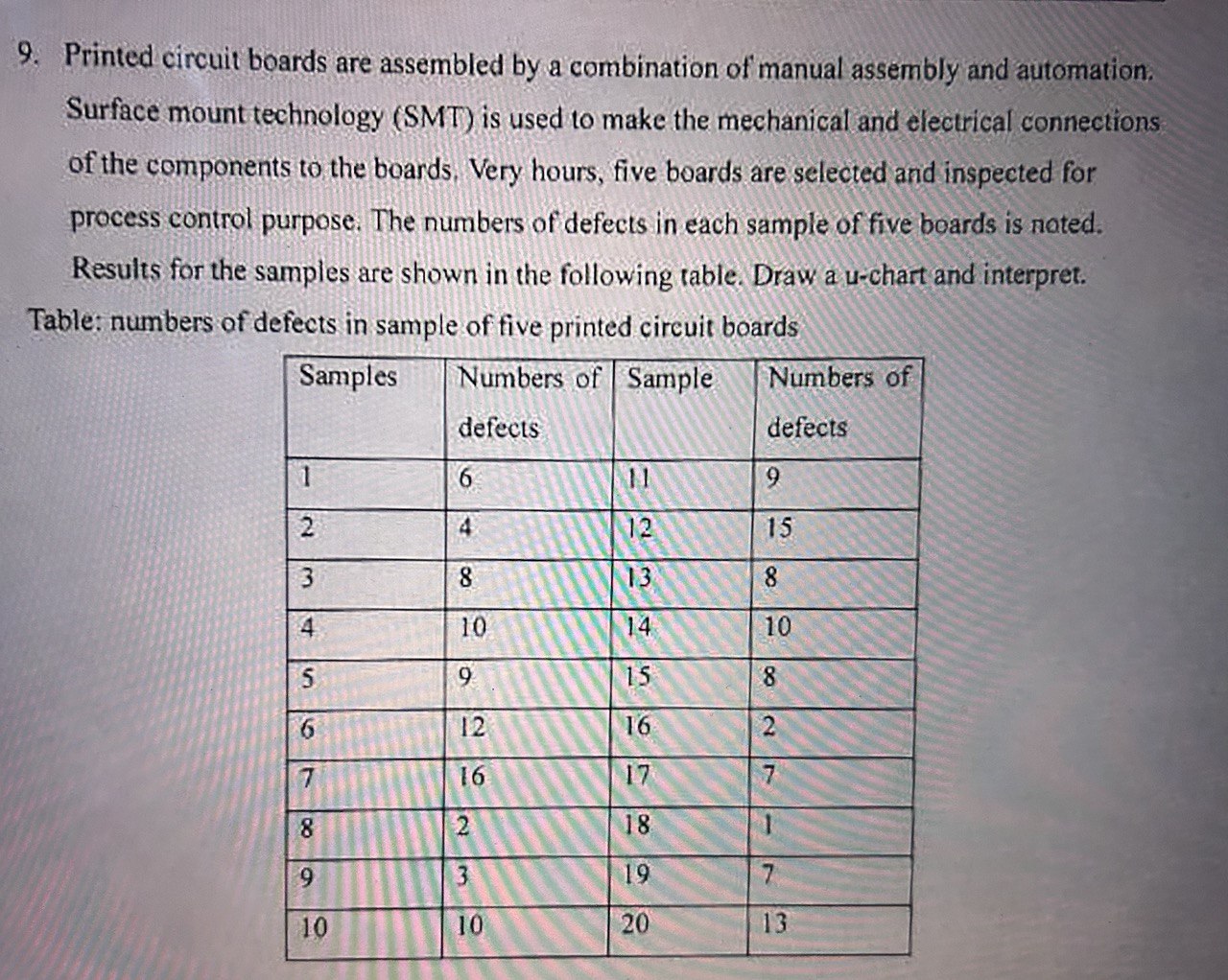 9. Printed circuit boards are assembled by a combination of manual assembly and automation. Surface mount technology (SMT) is used to make the mechanical and electrical connections of the components to the boards. Very hours, five boards are selected and inspected for process control purpose. The numbers of defects in each sample of five boards is noted. Results for the samples are shown in the following table. Draw a u-chart and interpret.

Table: numbers of defects in sample of five printed circuit boards

| Samples | Numbers of defects | Sample | Numbers of defects |
|---|---|---|---|
| 1 | 6 | 11 | 9 |
| 2 | 4 | 12 | 15 |
| 3 | 8 | 13 | 8 |
| 4 | 10 | 14 | 10 |
| 5 | 9 | 15 | 8 |
| 6 | 12 | 16 | 2 |
| 7 | 16 | 17 | 7 |
| 8 | 2 | 18 | 1 |
| 9 | 3 | 19 | 7 |
| 10 | 10 | 20 | 13 |